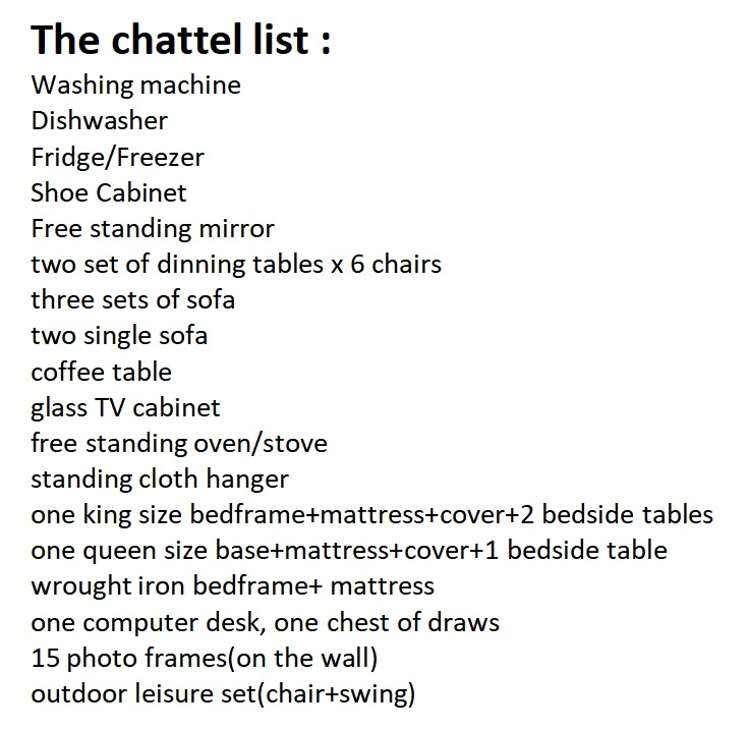 The chattel list :
Washing machine
Dishwasher
Fridge/Freezer
Shoe Cabinet
Free standing mirror
two set of dinning tables x 6 chairs
three sets of sofa
two single sofa
coffee table
glass TV cabinet
free standing oven/stove
standing cloth hanger
one king size bedframe+mattress+cover+2 bedside tables
one queen size base+mattress+cover+1 bedside table
wrought iron bedframe+ mattress
one computer desk, one chest of draws
15 photo frames(on the wall)
outdoor leisure set(chair+swing)